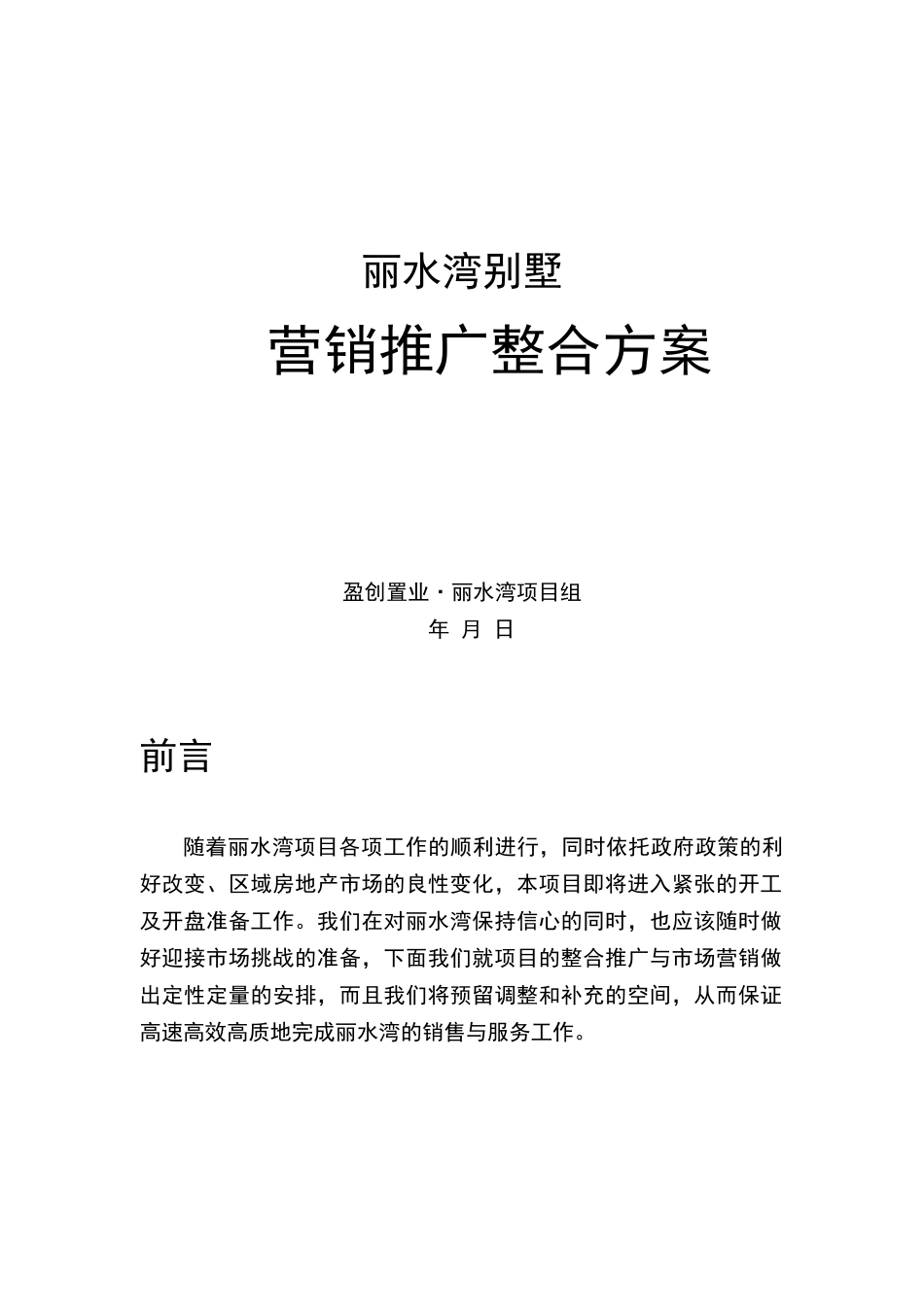 丽水湾别墅

营销推广整合方案

盈创置业·丽水湾项目组

年 月 日

前言

随着丽水湾项目各项工作的顺利进行，同时依托政府政策的利好改变、区域房地产市场的良性变化，本项目即将进入紧张的开工及开盘准备工作。我们在对丽水湾保持信心的同时，也应该随时做好迎接市场挑战的准备，下面我们就项目的整合推广与市场营销做出定性定量的安排，而且我们将预留调整和补充的空间，从而保证高速高效高质地完成丽水湾的销售与服务工作。